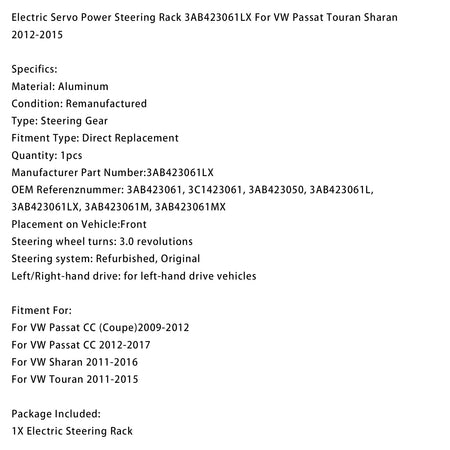 Electric Servo Power Steering Rack 3AB423061LX For VW Passat Touran Sharan 2012-2015

Specifics:
Material: Aluminum
Condition: Remanufactured
Type: Steering Gear
Fitment Type: Direct Replacement
Quantity: 1pcs
Manufacturer Part Number:3AB423061LX
OEM Referenznummer: 3AB423061, 3C1423061, 3AB423050, 3AB423061L, 3AB423061LX, 3AB423061M, 3AB423061MX
Placement on Vehicle:Front
Steering wheel turns: 3.0 revolutions
Steering system: Refurbished, Original
Left/Right-hand drive: for left-hand drive vehicles

Fitment For:
For VW Passat CC (Coupe)2009-2012
For VW Passat CC 2012-2017
For VW Sharan 2011-2016
For VW Touran 2011-2015

Package Included:
1X Electric Steering Rack